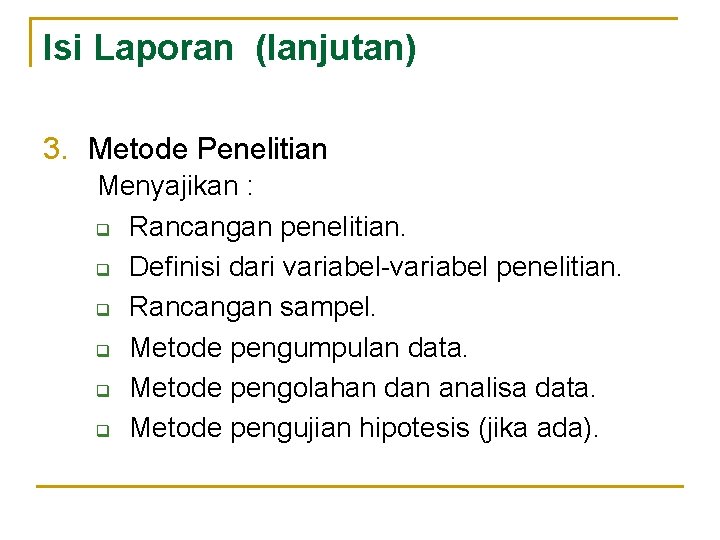 Isi Laporan  (lanjutan)

3. Metode Penelitian

Menyajikan :

- Rancangan penelitian.
- Definisi dari variabel-variabel penelitian.
- Rancangan sampel.
- Metode pengumpulan data.
- Metode pengolahan dan analisa data.
- Metode pengujian hipotesis (jika ada).